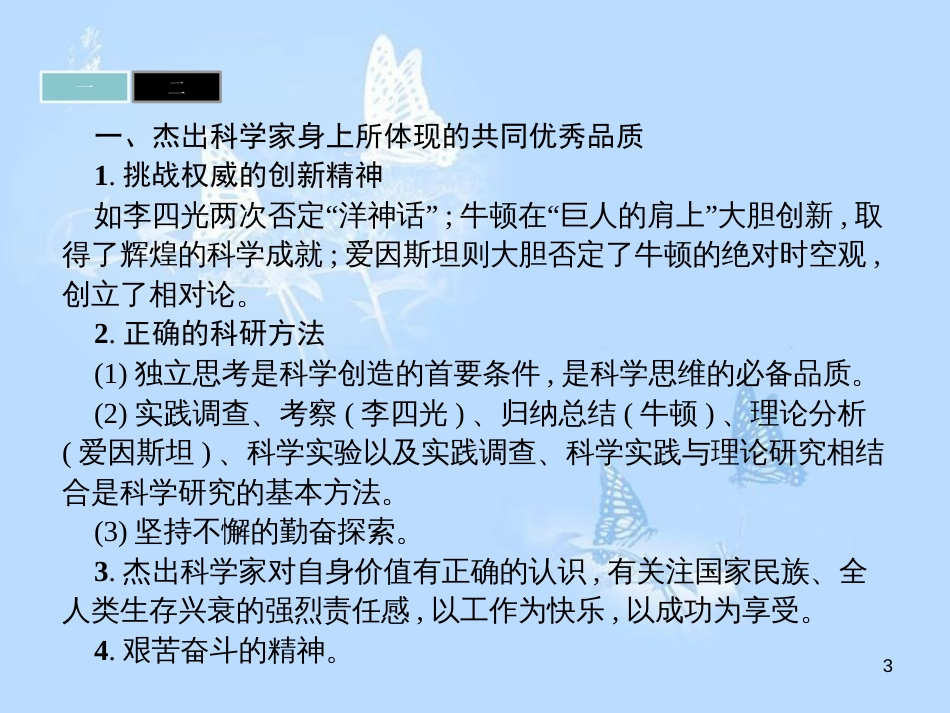 一 二

一、杰出科学家身上所体现的共同优秀品质

1. 挑战权威的创新精神

如李四光两次否定“洋神话”；牛顿在“巨人的肩上”大胆创新，取得了辉煌的科学成就；爱因斯坦则大胆否定了牛顿的绝对时空观，创立了相对论。

2. 正确的科研方法

(1) 独立思考是科学创造的首要条件，是科学思维的必备品质。

(2) 实践调查、考察（李四光）、归纳总结（牛顿）、理论分析（爱因斯坦）、科学实验以及实践调查、科学实践与理论研究相结合是科学研究的基本方法。

(3) 坚持不懈的勤奋探索。

3. 杰出科学家对自身价值有正确的认识，有关注国家民族、全人类生存兴衰的强烈责任感，以工作为快乐，以成功为享受。

4. 艰苦奋斗的精神。

3